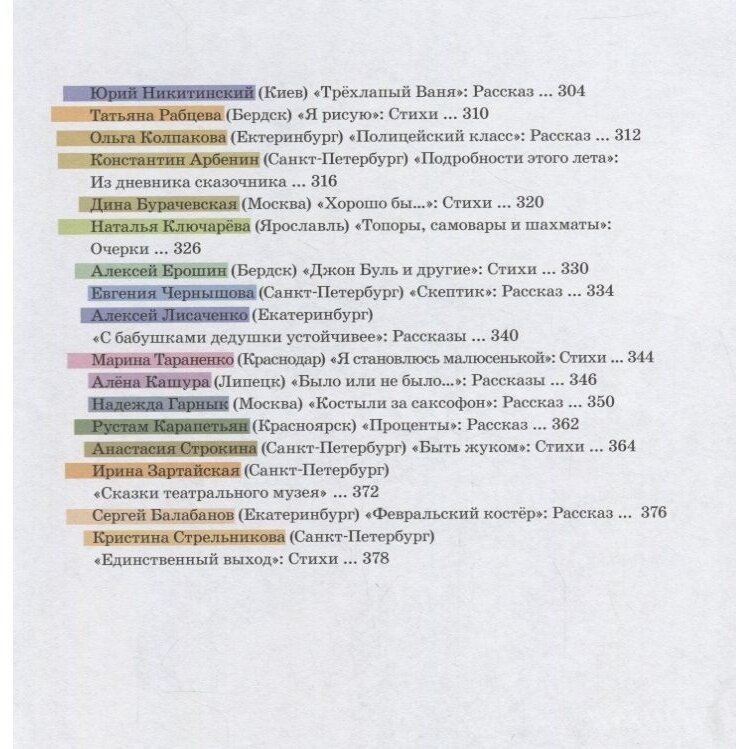 Юрий Никитинский (Киев) «Трёхлапый Ваня»: Рассказ ... 304
Татьяна Рабцева (Бердск) «Я рисую»: Стихи ... 310
Ольга Колпакова (Ектеринбург) «Полицейский класс»: Рассказ ... 312
Константин Арбенин (Санкт-Петербург) «Подробности этого лета»: Из дневника сказочника ... 316
Дина Бурачевская (Москва) «Хорошо бы...»: Стихи ... 320
Наталья Ключарёва (Ярославль) «Топоры, самовары и шахматы»: Очерки ... 326
Алексей Ерошин (Бердск) «Джон Буль и другие»: Стихи ... 330
Евгения Чернышова (Санкт-Петербург) «Скептик»: Рассказ ... 334
Алексей Лисаченко (Екатеринбург) «С бабушками дедушки устойчивее»: Рассказы ... 340
Марина Тараненко (Краснодар) «Я становлюсь малюсенькой»: Стихи ... 344
Алёна Кашура (Липецк) «Было или не было...»: Рассказы ... 346
Надежда Гарнык (Москва) «Костыли за саксофон»: Рассказ ... 350
Рустам Карапетьян (Красноярск) «Проценты»: Рассказ ... 362
Анастасия Строкина (Санкт-Петербург) «Быть жуком»: Стихи ... 364
Ирина Зартайская (Санкт-Петербург) «Сказки театрального музея» ... 372
Сергей Балабанов (Екатеринбург) «Февральский костёр»: Рассказ ... 376
Кристина Стрельникова (Санкт-Петербург) «Единственный выход»: Стихи ... 378